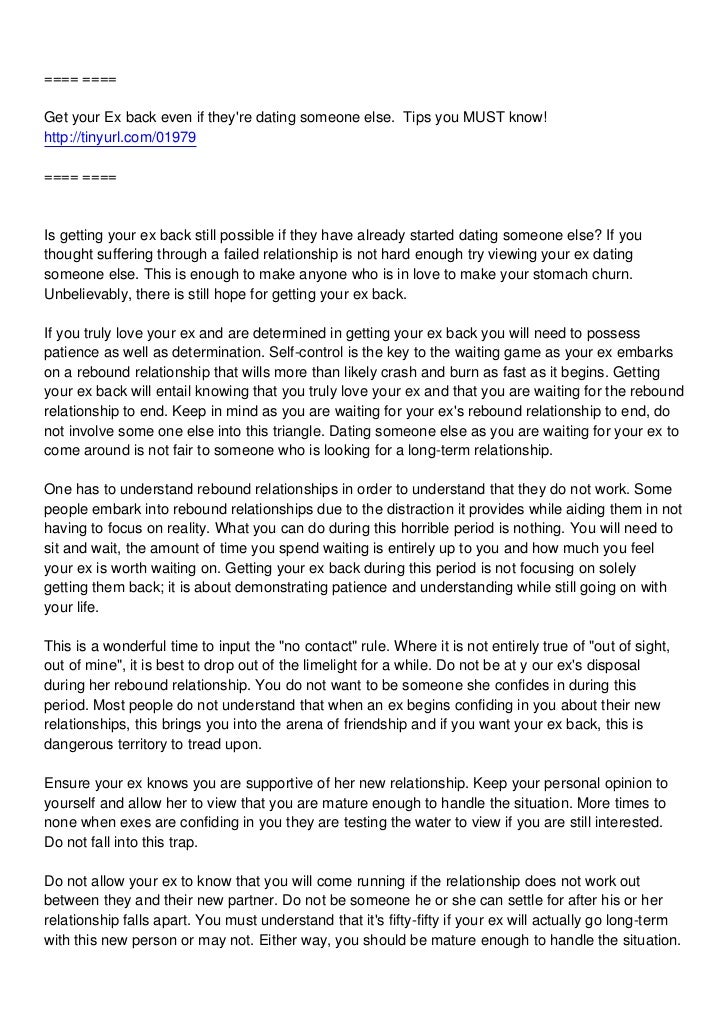 ==== ====

Get your Ex back even if they're dating someone else. Tips you MUST know!
http://tinyurl.com/01979

==== ====

Is getting your ex back still possible if they have already started dating someone else? If you thought suffering through a failed relationship is not hard enough try viewing your ex dating someone else. This is enough to make anyone who is in love to make your stomach churn. Unbelievably, there is still hope for getting your ex back.

If you truly love your ex and are determined in getting your ex back you will need to possess patience as well as determination. Self-control is the key to the waiting game as your ex embarks on a rebound relationship that wills more than likely crash and burn as fast as it begins. Getting your ex back will entail knowing that you truly love your ex and that you are waiting for the rebound relationship to end. Keep in mind as you are waiting for your ex's rebound relationship to end, do not involve some one else into this triangle. Dating someone else as you are waiting for your ex to come around is not fair to someone who is looking for a long-term relationship.

One has to understand rebound relationships in order to understand that they do not work. Some people embark into rebound relationships due to the distraction it provides while aiding them in not having to focus on reality. What you can do during this horrible period is nothing. You will need to sit and wait, the amount of time you spend waiting is entirely up to you and how much you feel your ex is worth waiting on. Getting your ex back during this period is not focusing on solely getting them back; it is about demonstrating patience and understanding while still going on with your life.

This is a wonderful time to input the "no contact" rule. Where it is not entirely true of "out of sight, out of mine", it is best to drop out of the limelight for a while. Do not be at y our ex's disposal during her rebound relationship. You do not want to be someone she confides in during this period. Most people do not understand that when an ex begins confiding in you about their new relationships, this brings you into the arena of friendship and if you want your ex back, this is dangerous territory to tread upon.

Ensure your ex knows you are supportive of her new relationship. Keep your personal opinion to yourself and allow her to view that you are mature enough to handle the situation. More times to none when exes are confiding in you they are testing the water to view if you are still interested. Do not fall into this trap.

Do not allow your ex to know that you will come running if the relationship does not work out between they and their new partner. Do not be someone he or she can settle for after his or her relationship falls apart. You must understand that it's fifty-fifty if your ex will actually go long-term with this new person or may not. Either way, you should be mature enough to handle the situation.